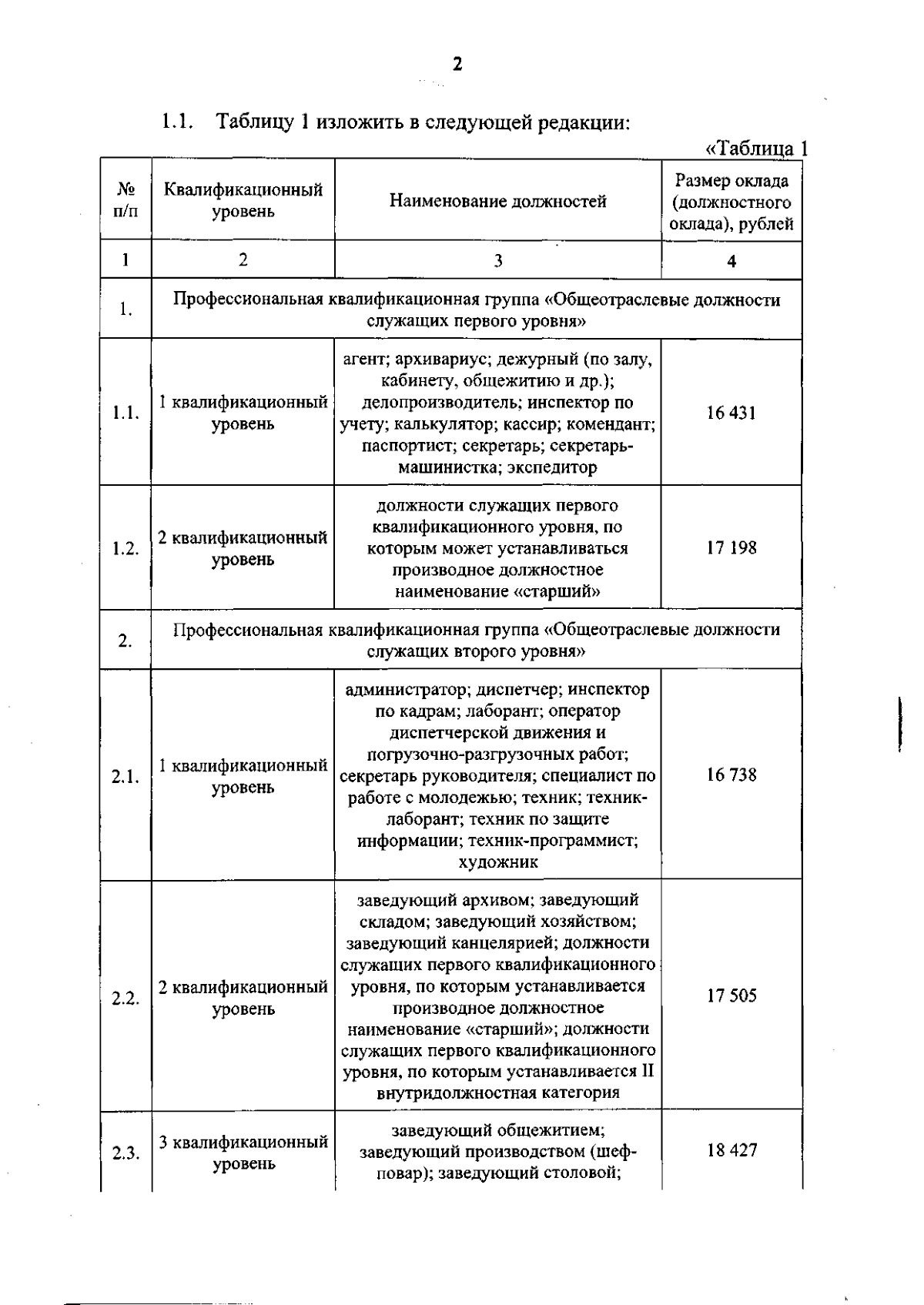 2

1.1. Таблицу 1 изложить в следующей редакции:

«Таблица 1

| № п/п | Квалификационный уровень | Наименование должностей | Размер оклада (должностного оклада), рублей |
|---|---|---|---|
| 1 | 2 | 3 | 4 |
| 1. | Профессиональная квалификационная группа «Общеотраслевые должности служащих первого уровня» | | |
| 1.1. | 1 квалификационный уровень | агент; архивариус; дежурный (по залу, кабинету, общежитию и др.); делопроизводитель; инспектор по учету; калькулятор; кассир; комендант; паспортист; секретарь; секретарь-машинистка; экспедитор | 16 431 |
| 1.2. | 2 квалификационный уровень | должности служащих первого квалификационного уровня, по которым может устанавливаться производное должностное наименование «старший» | 17 198 |
| 2. | Профессиональная квалификационная группа «Общеотраслевые должности служащих второго уровня» | | |
| 2.1. | 1 квалификационный уровень | администратор; диспетчер; инспектор по кадрам; лаборант; оператор диспетчерской движения и погрузочно-разгрузочных работ; секретарь руководителя; специалист по работе с молодежью; техник; техник-лаборант; техник по защите информации; техник-программист; художник | 16 738 |
| 2.2. | 2 квалификационный уровень | заведующий архивом; заведующий складом; заведующий хозяйством; заведующий канцелярией; должности служащих первого квалификационного уровня, по которым устанавливается производное должностное наименование «старший»; должности служащих первого квалификационного уровня, по которым устанавливается II внутридолжностная категория | 17 505 |
| 2.3. | 3 квалификационный уровень | заведующий общежитием; заведующий производством (шеф-повар); заведующий столовой; | 18 427 |